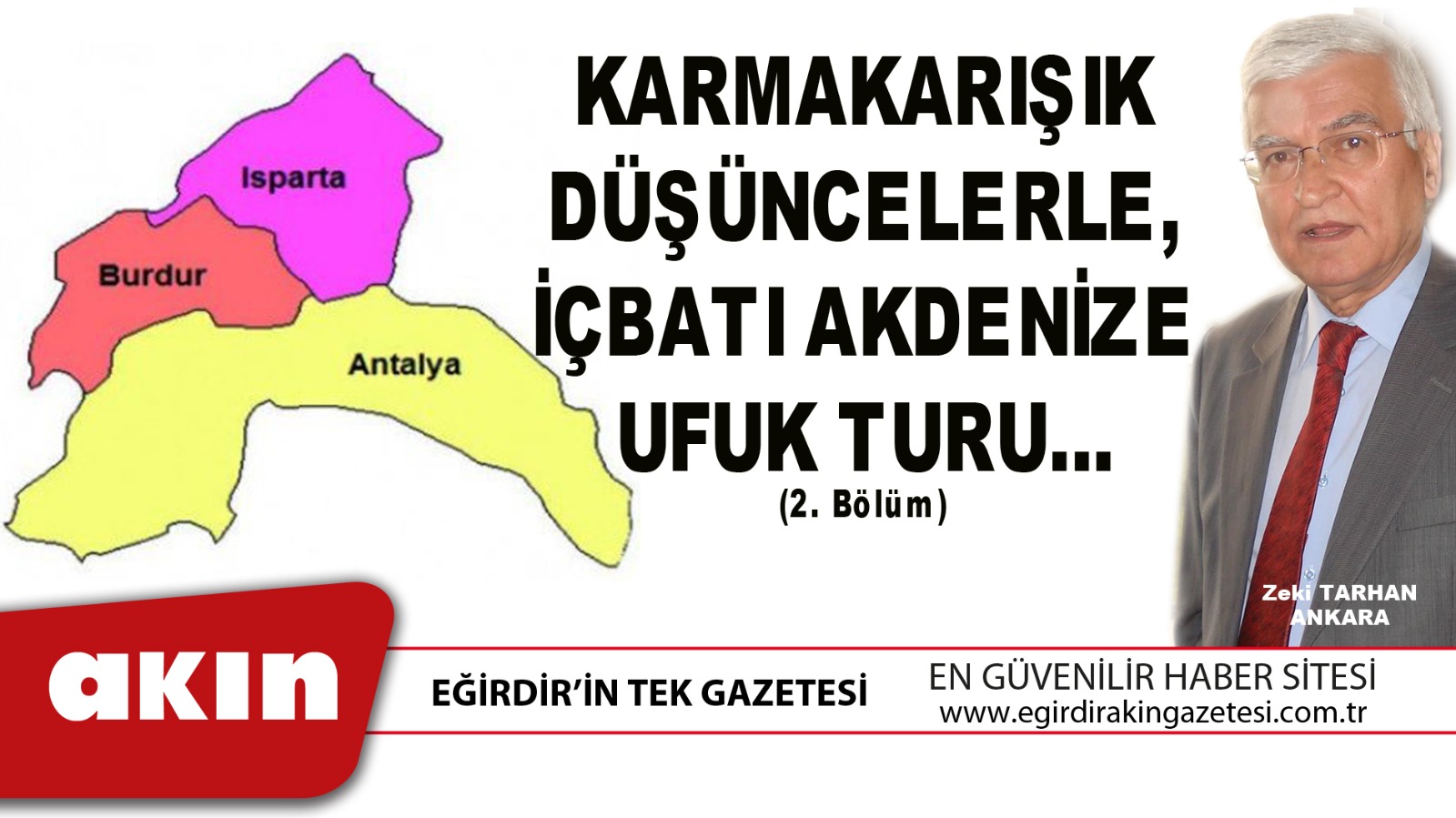 Isparta

Burdur

Antalya

KARMAKARIŞIK DÜŞÜNCELERLE, İÇBATI AKDENİZE UFUK TURU...

(2. Bölüm)

Zeki TARHAN
ANKARA

akın

EĞİRDİR'İN TEK GAZETESİ

EN GÜVENİLİR HABER SİTESİ
www.egirdirakingazetesi.com.tr